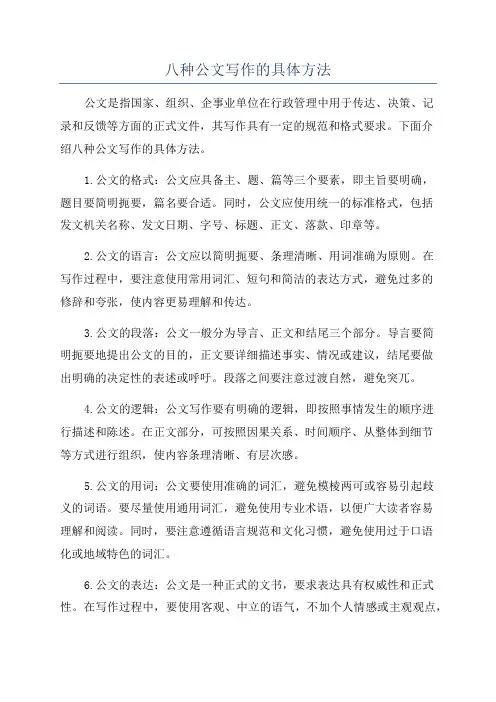 八种公文写作的具体方法

公文是指国家、组织、企事业单位在行政管理中用于传达、决策、记录和反馈等方面的正式文件，其写作具有一定的规范和格式要求。下面介绍八种公文写作的具体方法。

1.公文的格式：公文应具备主、题、篇等三个要素，即主旨要明确，题目要简明扼要，篇名要合适。同时，公文应使用统一的标准格式，包括发文机关名称、发文日期、字号、标题、正文、落款、印章等。

2.公文的语言：公文应以简明扼要、条理清晰、用词准确为原则。在写作过程中，要注意使用常用词汇、短句和简洁的表达方式，避免过多的修辞和夸张，使内容更易理解和传达。

3.公文的段落：公文一般分为导言、正文和结尾三个部分。导言要简明扼要地提出公文的目的，正文要详细描述事实、情况或建议，结尾要做出明确的决定性的表述或呼吁。段落之间要注意过渡自然，避免突兀。

4.公文的逻辑：公文写作要有明确的逻辑，即按照事情发生的顺序进行描述和陈述。在正文部分，可按照因果关系、时间顺序、从整体到细节等方式进行组织，使内容条理清晰、有层次感。

5.公文的用词：公文要使用准确的词汇，避免模棱两可或容易引起歧义的词语。要尽量使用通用词汇，避免使用专业术语，以便广大读者容易理解和阅读。同时，要注意遵循语言规范和文化习惯，避免使用过于口语化或地域特色的词汇。

6.公文的表达：公文是一种正式的文书，要求表达具有权威性和正式性。在写作过程中，要使用客观、中立的语气，不加个人情感或主观观点，